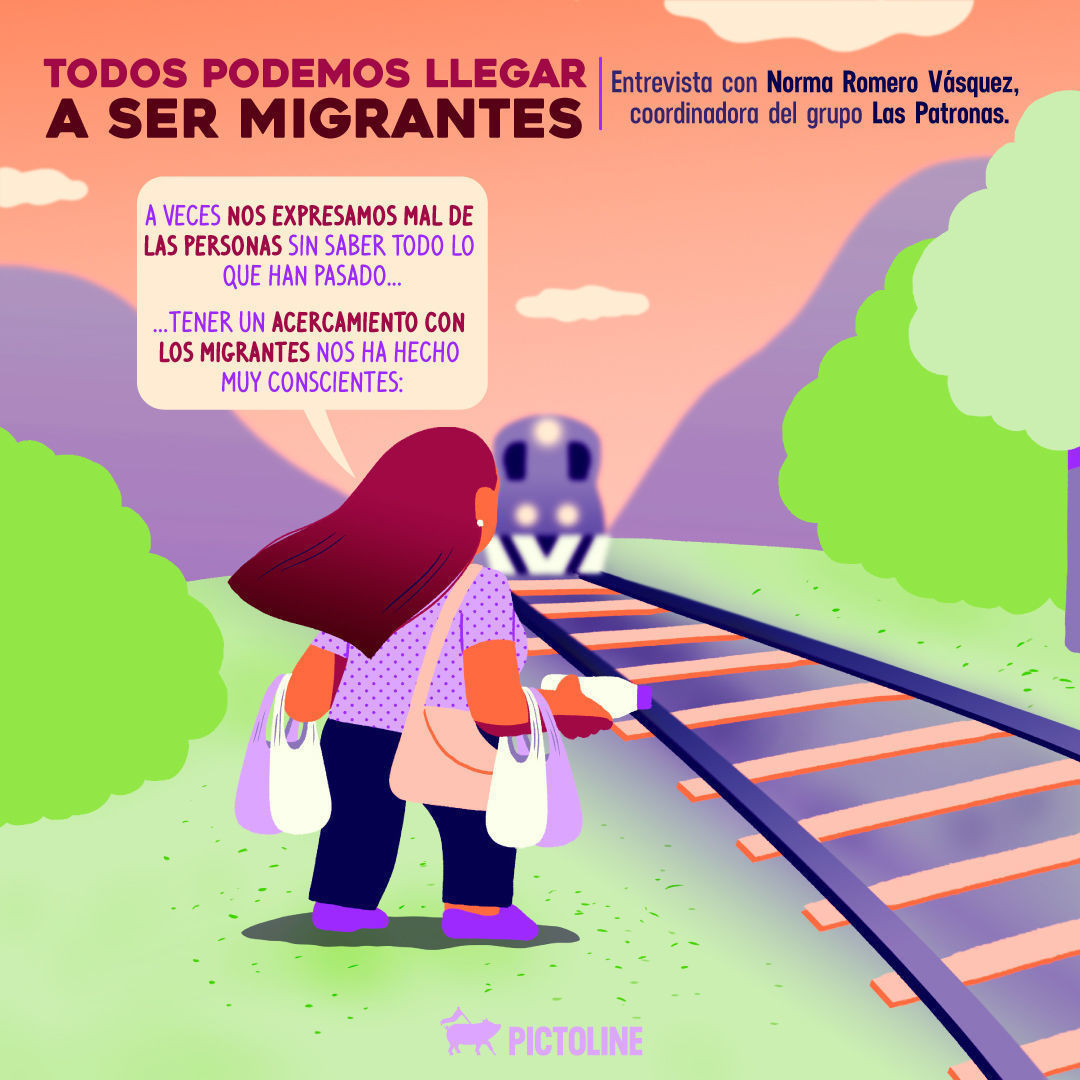 TODOS PODEMOS LLEGAR A SER MIGRANTES

Entrevista con Norma Romero Vásquez, coordinadora del grupo Las Patronas.

A VECES NOS EXPRESAMOS MAL DE LAS PERSONAS SIN SABER TODO LO QUE HAN PASADO...

...TENER UN ACERCAMIENTO CON LOS MIGRANTES NOS HA HECHO MUY CONSCIENTES:

PICTOLINE